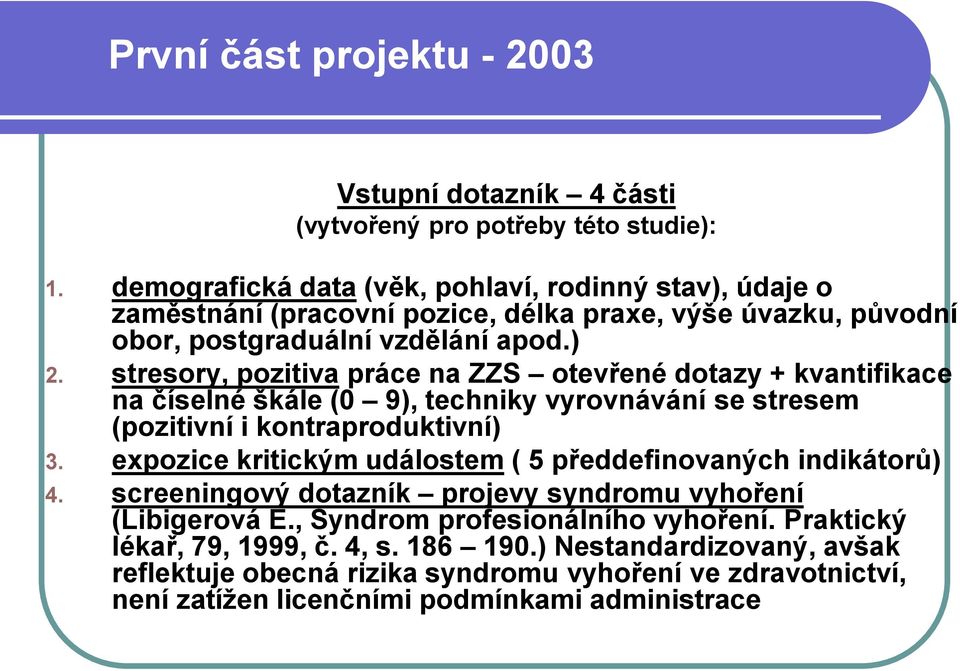 První část projektu - 2003

Vstupní dotazník – 4 části
(vytvořený pro potřeby této studie):

1. demografická data (věk, pohlaví, rodinný stav), údaje o zaměstnání (pracovní pozice, délka praxe, výše úvazku, původní obor, postgraduální vzdělání apod.)
2. stresory, pozitiva práce na ZZS – otevřené dotazy + kvantifikace na číselné škále (0 – 9), techniky vyrovnávání se stresem (pozitivní i kontraproduktivní)
3. expozice kritickým událostem ( 5 předdefinovaných indikátorů)
4. screeningový dotazník – projevy syndromu vyhoření (Libigerová E., Syndrom profesionálního vyhoření. Praktický lékař, 79, 1999, č. 4, s. 186 – 190.) Nestandardizovaný, avšak reflektuje obecná rizika syndromu vyhoření ve zdravotnictví, není zatížen licenčními podmínkami administrace